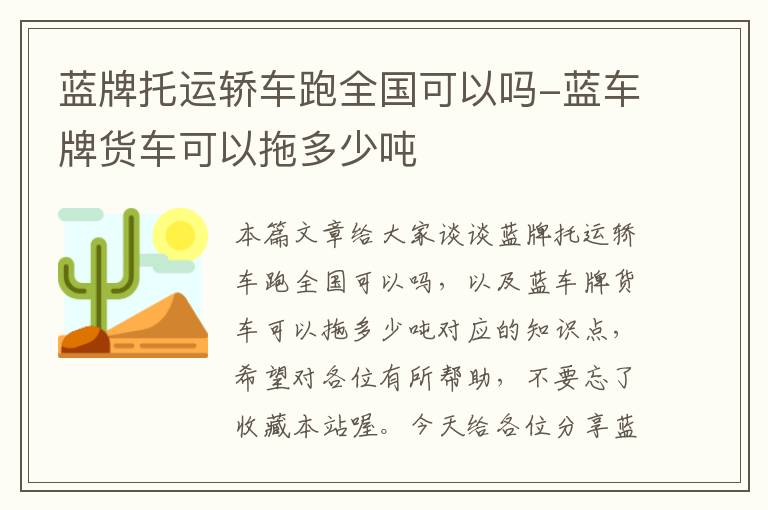 蓝牌托运轿车跑全国可以吗-蓝车牌货车可以拖多少吨

本篇文章给大家谈谈蓝牌托运轿车跑全国可以吗，以及蓝车牌货车可以拖多少吨对应的知识点，希望对各位有所帮助，不要忘了收藏本站喔。今天给各位分享蓝